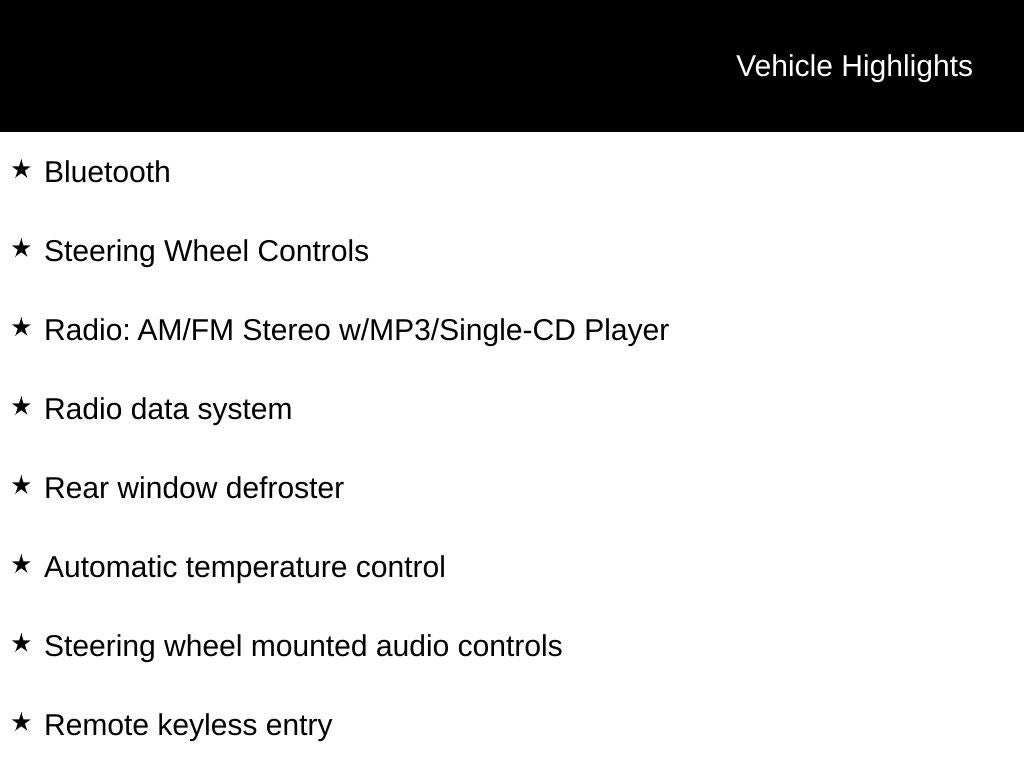 Vehicle Highlights

★ Bluetooth

★ Steering Wheel Controls

★ Radio: AM/FM Stereo w/MP3/Single-CD Player

★ Radio data system

★ Rear window defroster

★ Automatic temperature control

★ Steering wheel mounted audio controls

★ Remote keyless entry